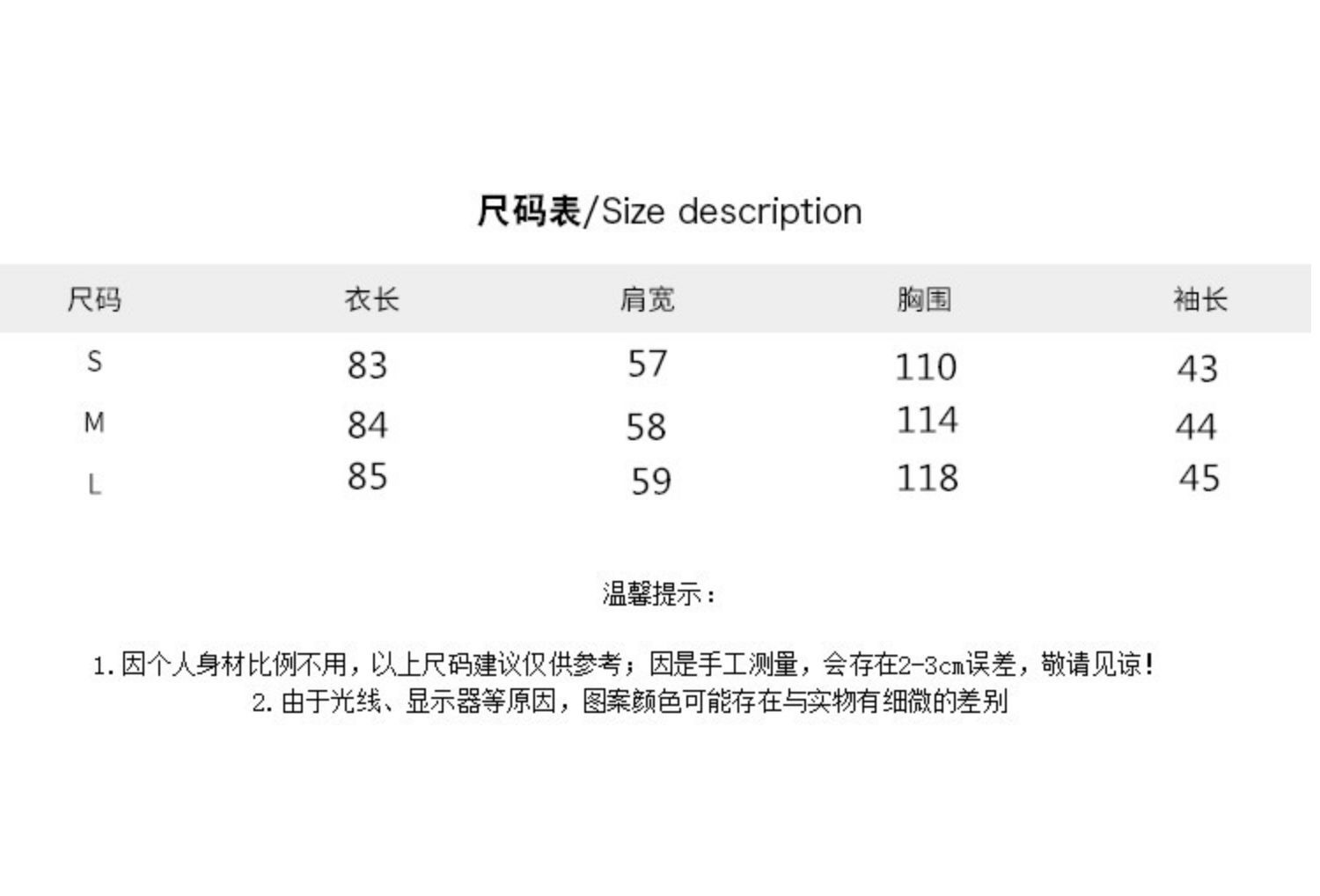 尺码表/Size description

| 尺码 | 衣长 | 肩宽 | 胸围 | 袖长 |
|---|---|---|---|---|
| S | 83 | 57 | 110 | 43 |
| M | 84 | 58 | 114 | 44 |
| L | 85 | 59 | 118 | 45 |

温馨提示：

1.因个人身材比例不用，以上尺码建议仅供参考；因是手工测量，会存在2-3cm误差，敬请见谅！
2.由于光线、显示器等原因，图案颜色可能存在与实物有细微的差别